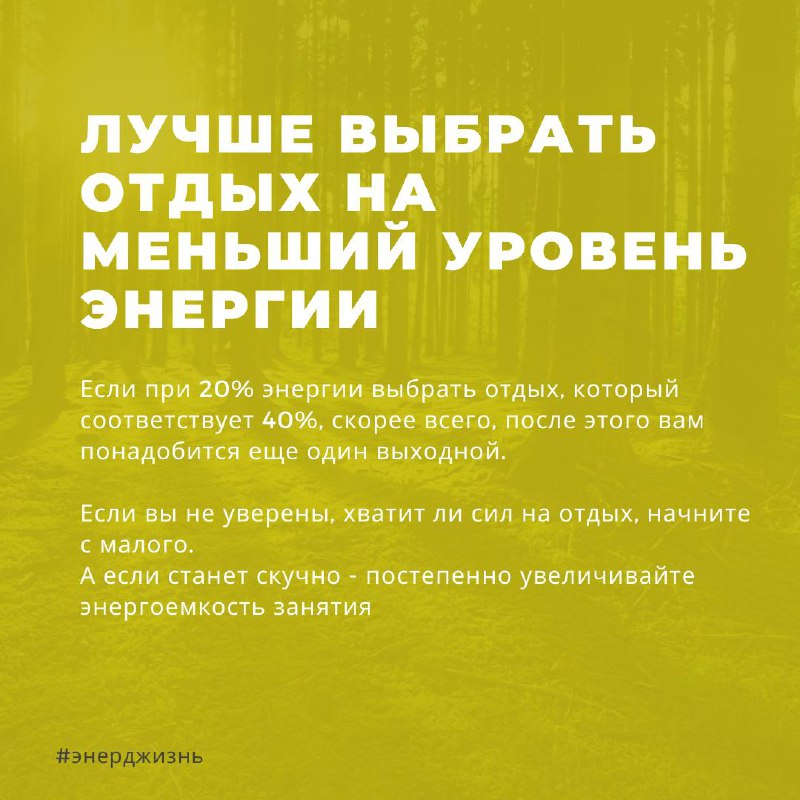 ЛУЧШЕ ВЫБРАТЬ ОТДЫХ НА МЕНЬШИЙ УРОВЕНЬ ЭНЕРГИИ

Если при 20% энергии выбрать отдых, который соответствует 40%, скорее всего, после этого вам понадобится еще один выходной.

Если вы не уверены, хватит ли сил на отдых, начните с малого.
А если станет скучно - постепенно увеличивайте энергоемкость занятия

#энерджизнь